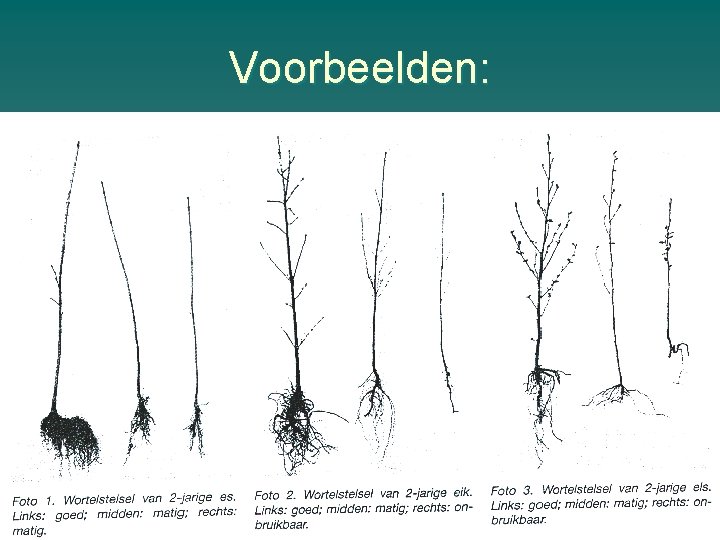 Voorbeelden:

Foto 1. Wortelstelsel van 2-jarige es. Links: goed; midden: matig; rechts: matig.

Foto 2. Wortelstelsel van 2-jarige eik. Links: goed; midden: matig; rechts: onbruikbaar.

Foto 3. Wortelstelsel van 2-jarige els. Links: goed; midden: matig; rechts: onbruikbaar.